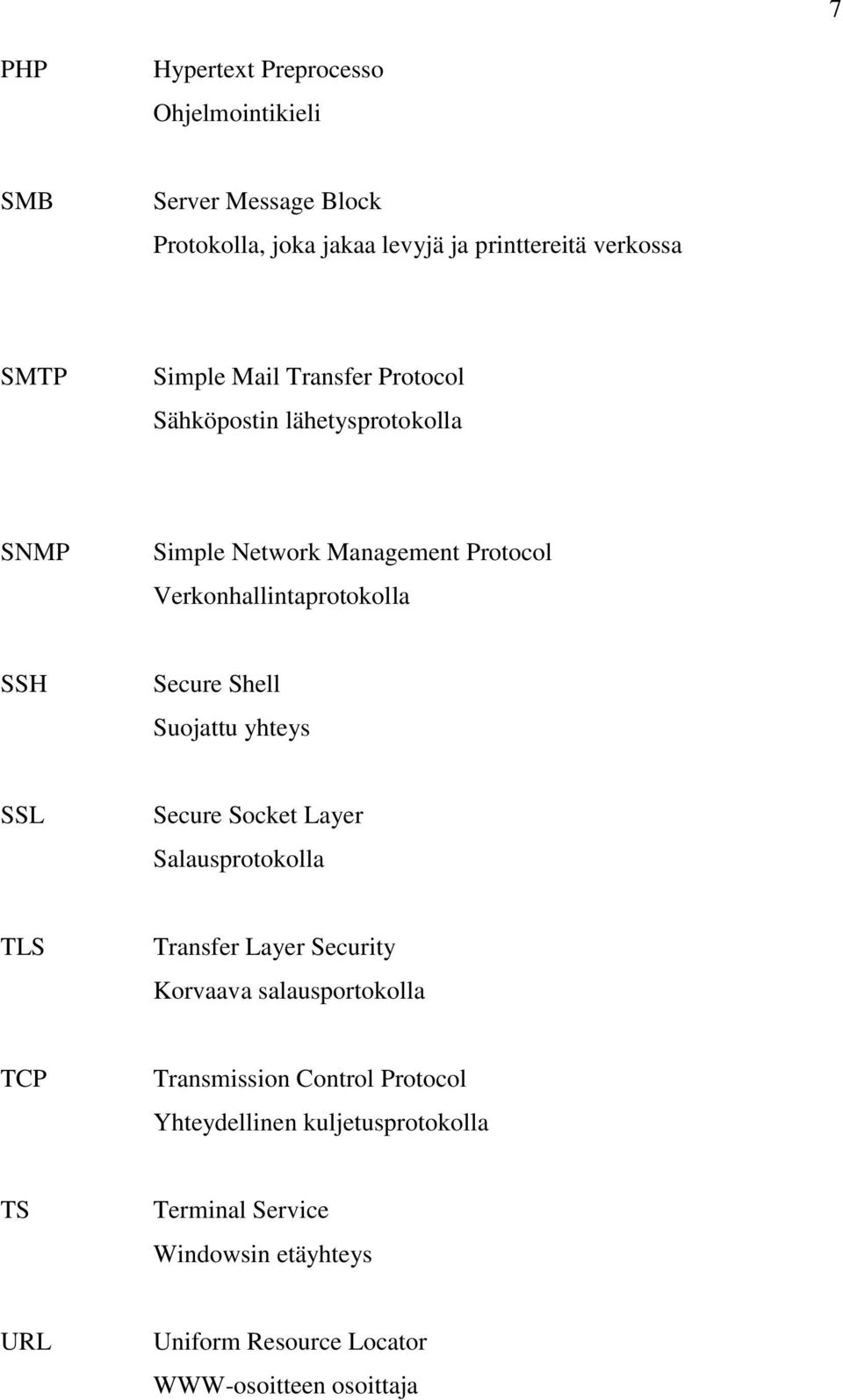 7

PHP Hypertext Preprocesso
Ohjelmointikieli

SMB Server Message Block
Protokolla, joka jakaa levyjä ja printtereitä verkossa

SMTP Simple Mail Transfer Protocol
Sähköpostin lähetysprotokolla

SNMP Simple Network Management Protocol
Verkonhallintaprotokolla

SSH Secure Shell
Suojattu yhteys

SSL Secure Socket Layer
Salausprotokolla

TLS Transfer Layer Security
Korvaava salausportokolla

TCP Transmission Control Protocol
Yhteydellinen kuljetusprotokolla

TS Terminal Service
Windowsin etäyhteys

URL Uniform Resource Locator
WWW-osoitteen osoittaja